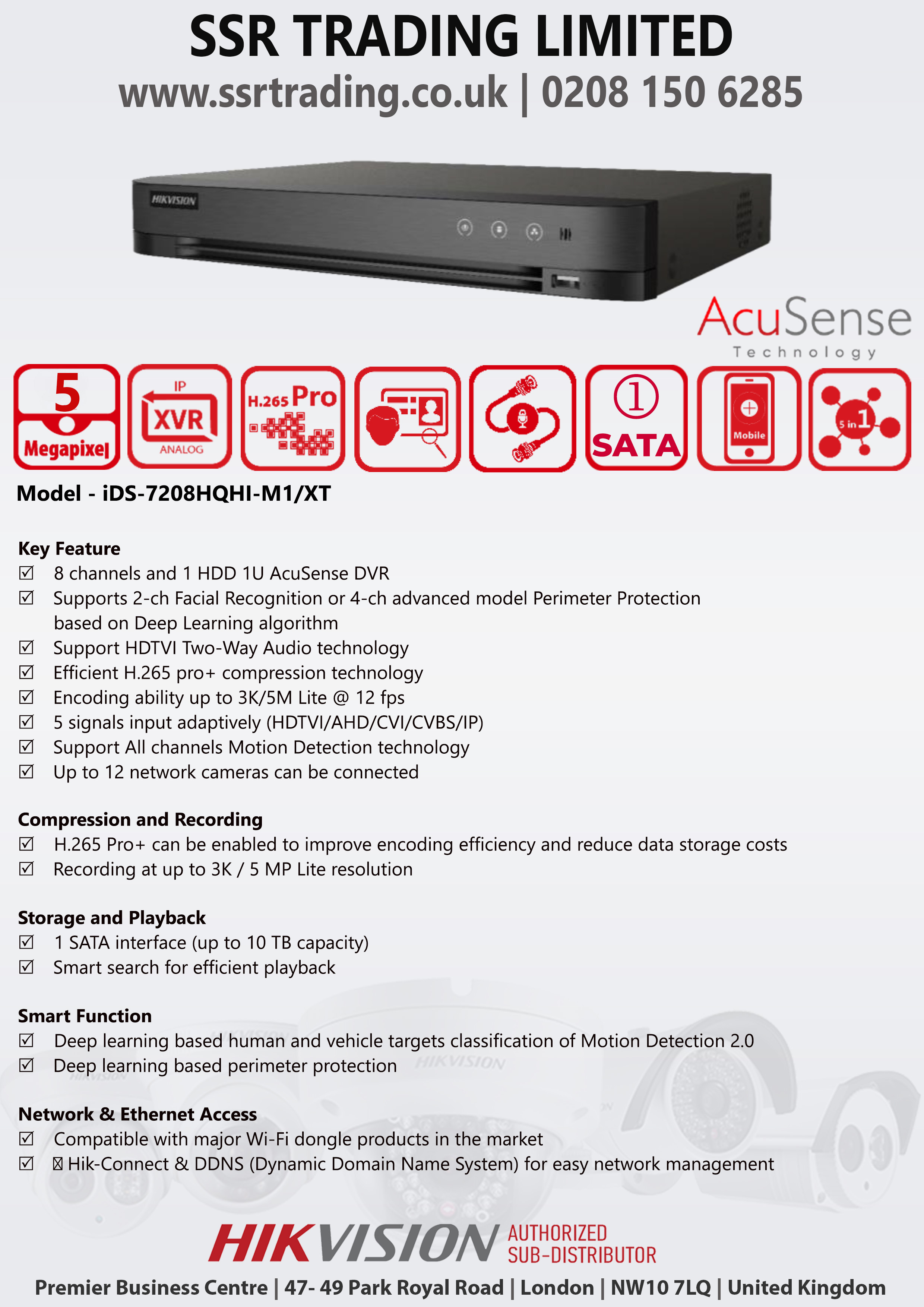 SSR TRADING LIMITED
www.ssrtrading.co.uk | 0208 150 6285

HIKVISION

AcuSense
Technology

5
Megapixel

IP
XVR
ANALOG

H.265 Pro

①
SATA

Mobile

5 in 1

Model - iDS-7208HQHI-M1/XT

Key Feature
☑ 8 channels and 1 HDD 1U AcuSense DVR
☑ Supports 2-ch Facial Recognition or 4-ch advanced model Perimeter Protection based on Deep Learning algorithm
☑ Support HDTVI Two-Way Audio technology
☑ Efficient H.265 pro+ compression technology
☑ Encoding ability up to 3K/5M Lite @ 12 fps
☑ 5 signals input adaptively (HDTVI/AHD/CVI/CVBS/IP)
☑ Support All channels Motion Detection technology
☑ Up to 12 network cameras can be connected

Compression and Recording
☑ H.265 Pro+ can be enabled to improve encoding efficiency and reduce data storage costs
☑ Recording at up to 3K / 5 MP Lite resolution

Storage and Playback
☑ 1 SATA interface (up to 10 TB capacity)
☑ Smart search for efficient playback

Smart Function
☑ Deep learning based human and vehicle targets classification of Motion Detection 2.0
☑ Deep learning based perimeter protection

Network & Ethernet Access
☑ Compatible with major Wi-Fi dongle products in the market
☑ Hik-Connect & DDNS (Dynamic Domain Name System) for easy network management

HIKVISION AUTHORIZED SUB-DISTRIBUTOR
Premier Business Centre | 47- 49 Park Royal Road | London | NW10 7LQ | United Kingdom